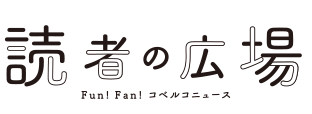 読者の広場

Fun! Fan! コベルコニュース